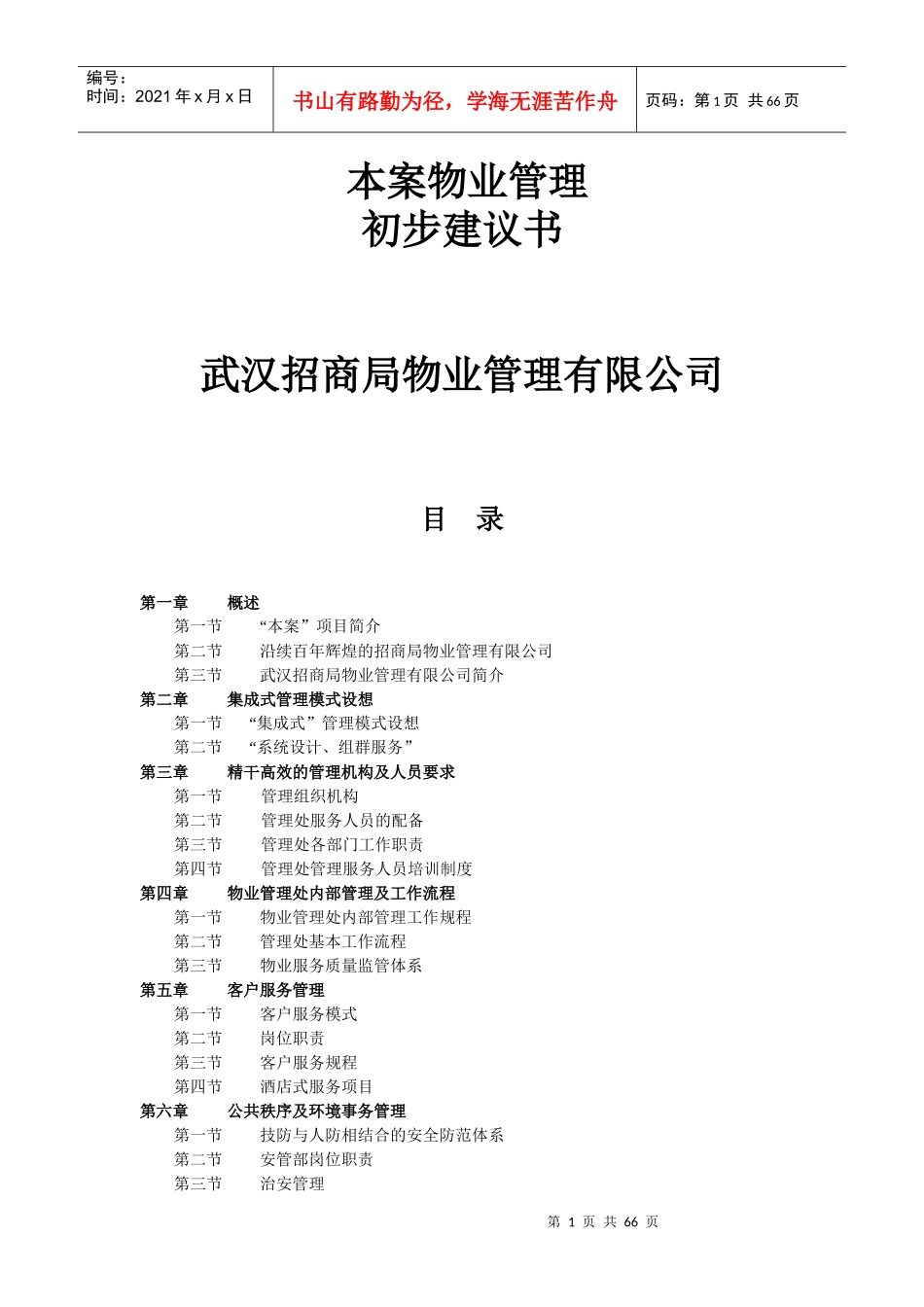 编号：
时间：2021 年 x 月 x 日

书山有路勤为径，学海无涯苦作舟

页码：第 1 页 共 66 页

本案物业管理
初步建议书

武汉招商局物业管理有限公司

目 录

第一章 概述
第一节 “本案”项目简介
第二节 沿续百年辉煌的招商局物业管理有限公司
第三节 武汉招商局物业管理有限公司简介
第二章 集成式管理模式设想
第一节 “集成式”管理模式设想
第二节 “系统设计、组群服务”
第三章 精干高效的管理机构及人员要求
第一节 管理组织机构
第二节 管理处服务人员的配备
第三节 管理处各部门工作职责
第四节 管理处管理服务人员培训制度
第四章 物业管理处内部管理及工作流程
第一节 物业管理处内部管理工作规程
第二节 管理处基本工作流程
第三节 物业服务质量监管体系
第五章 客户服务管理
第一节 客户服务模式
第二节 岗位职责
第三节 客户服务规程
第四节 酒店式服务项目
第六章 公共秩序及环境事务管理
第一节 技防与人防相结合的安全防范体系
第二节 安管部岗位职责
第三节 治安管理

第 1 页 共 66 页